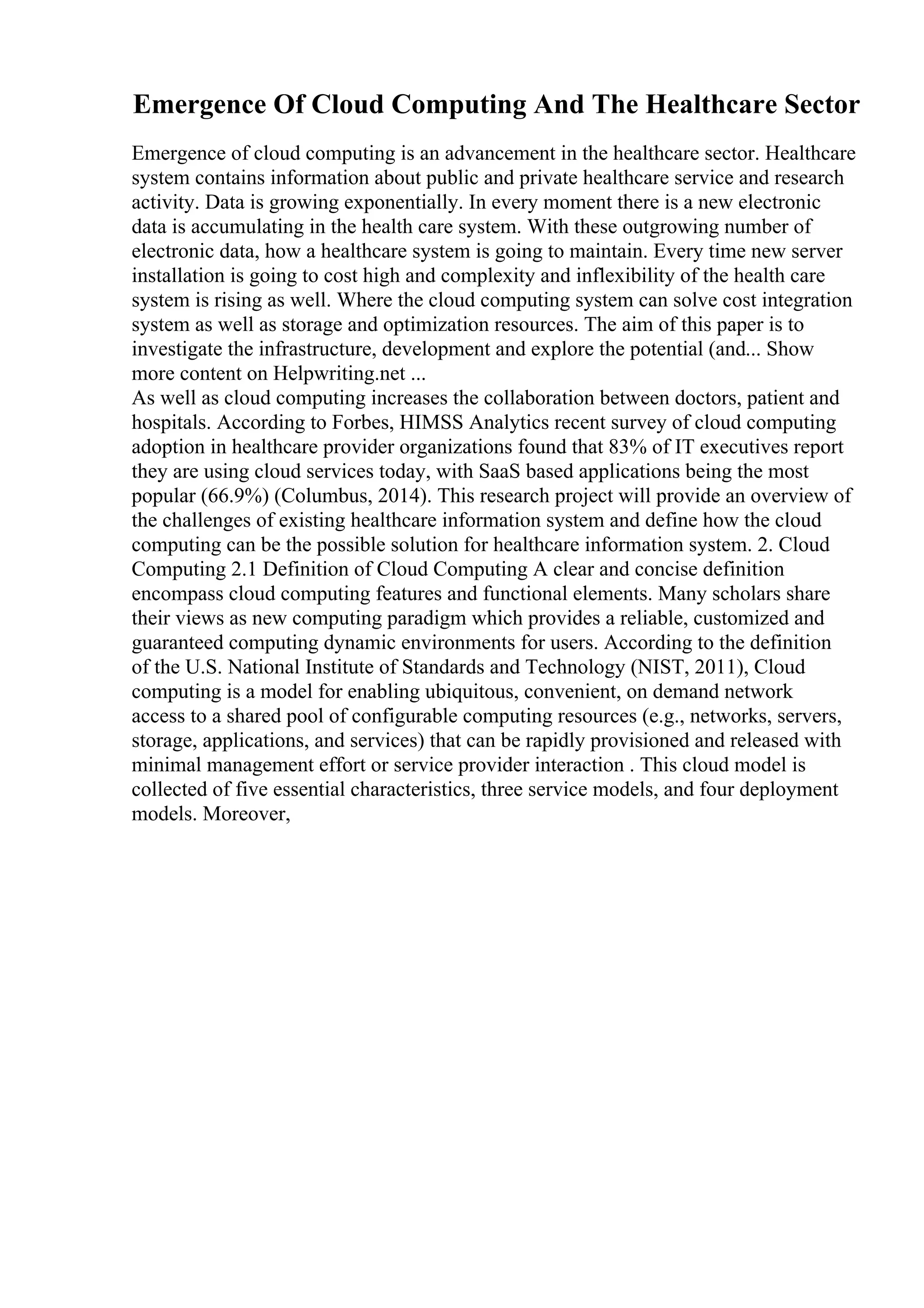 Emergence Of Cloud Computing And The Healthcare Sector

Emergence of cloud computing is an advancement in the healthcare sector. Healthcare system contains information about public and private healthcare service and research activity. Data is growing exponentially. In every moment there is a new electronic data is accumulating in the health care system. With these outgrowing number of electronic data, how a healthcare system is going to maintain. Every time new server installation is going to cost high and complexity and inflexibility of the health care system is rising as well. Where the cloud computing system can solve cost integration system as well as storage and optimization resources. The aim of this paper is to investigate the infrastructure, development and explore the potential (and... Show more content on Helpwriting.net ...
As well as cloud computing increases the collaboration between doctors, patient and hospitals. According to Forbes, HIMSS Analytics recent survey of cloud computing adoption in healthcare provider organizations found that 83% of IT executives report they are using cloud services today, with SaaS based applications being the most popular (66.9%) (Columbus, 2014). This research project will provide an overview of the challenges of existing healthcare information system and define how the cloud computing can be the possible solution for healthcare information system. 2. Cloud Computing 2.1 Definition of Cloud Computing A clear and concise definition encompass cloud computing features and functional elements. Many scholars share their views as new computing paradigm which provides a reliable, customized and guaranteed computing dynamic environments for users. According to the definition of the U.S. National Institute of Standards and Technology (NIST, 2011), Cloud computing is a model for enabling ubiquitous, convenient, on demand network access to a shared pool of configurable computing resources (e.g., networks, servers, storage, applications, and services) that can be rapidly provisioned and released with minimal management effort or service provider interaction . This cloud model is collected of five essential characteristics, three service models, and four deployment models. Moreover,